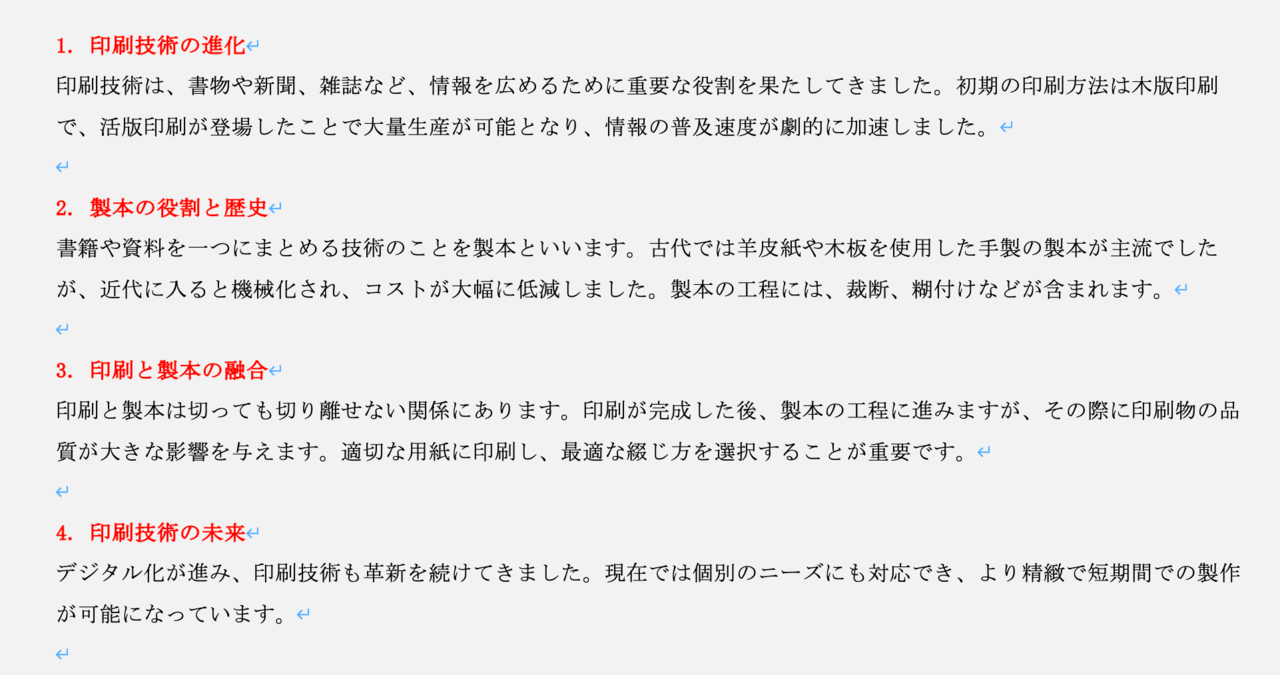 1. 印刷技術の進化

印刷技術は、書物や新聞、雑誌など、情報を広めるために重要な役割を果たしてきました。初期の印刷方法は木版印刷で、活版印刷が登場したことで大量生産が可能となり、情報の普及速度が劇的に加速しました。

2. 製本の役割と歴史

書籍や資料を一つにまとめる技術のことを製本といいます。古代では羊皮紙や木板を使用した手製の製本が主流でしたが、近代に入ると機械化され、コストが大幅に低減しました。製本の工程には、裁断、糊付けなどが含まれます。

3. 印刷と製本の融合

印刷と製本は切っても切り離せない関係にあります。印刷が完成した後、製本の工程に進みますが、その際に印刷物の品質が大きな影響を与えます。適切な用紙に印刷し、最適な綴じ方を選択することが重要です。

4. 印刷技術の未来

デジタル化が進み、印刷技術も革新を続けてきました。現在では個別のニーズにも対応でき、より精緻で短期間での製作が可能になっています。